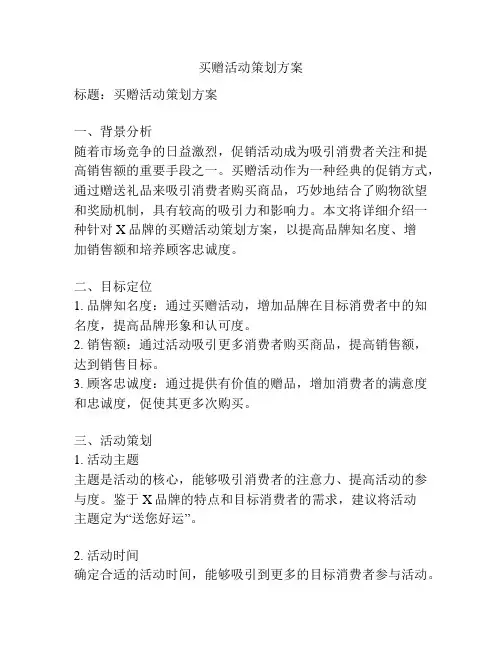 买赠活动策划方案

标题：买赠活动策划方案

一、背景分析
随着市场竞争的日益激烈，促销活动成为吸引消费者关注和提高销售额的重要手段之一。买赠活动作为一种经典的促销方式，通过赠送礼品来吸引消费者购买商品，巧妙地结合了购物欲望和奖励机制，具有较高的吸引力和影响力。本文将详细介绍一种针对 X 品牌的买赠活动策划方案，以提高品牌知名度、增加销售额和培养顾客忠诚度。

二、目标定位
1. 品牌知名度：通过买赠活动，增加品牌在目标消费者中的知名度，提高品牌形象和认可度。
2. 销售额：通过活动吸引更多消费者购买商品，提高销售额，达到销售目标。
3. 顾客忠诚度：通过提供有价值的赠品，增加消费者的满意度和忠诚度，促使其更多次购买。

三、活动策划
1. 活动主题
主题是活动的核心，能够吸引消费者的注意力、提高活动的参与度。鉴于 X 品牌的特点和目标消费者的需求，建议将活动主题定为“送您好运”。

2. 活动时间
确定合适的活动时间，能够吸引到更多的目标消费者参与活动。